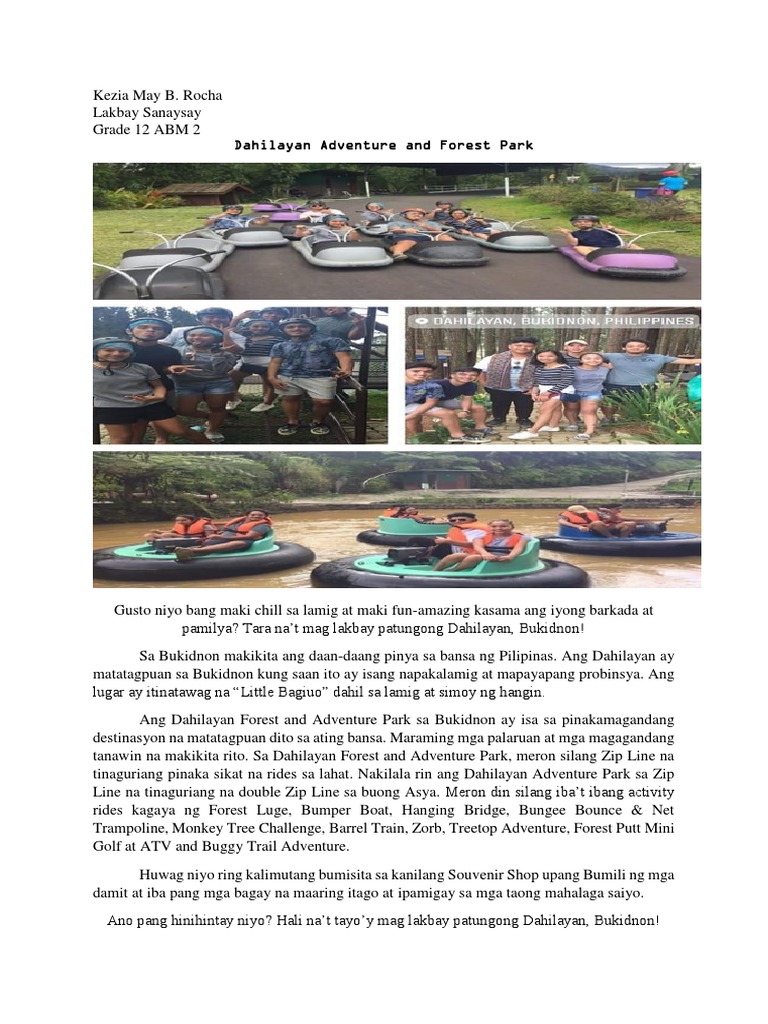 Kezia May B. Rocha
Lakbay Sanaysay
Grade 12 ABM 2

Dahilayan Adventure and Forest Park

DAHILAYAN, BUKIDNON, PHILIPPINES

Gusto niyo bang maki chill sa lamig at maki fun-amazing kasama ang iyong barkada at pamilya? Tara na't mag lakbay patungong Dahilayan, Bukidnon!

Sa Bukidnon makikita ang daan-daang pinya sa bansa ng Pilipinas. Ang Dahilayan ay matatagpuan sa Bukidnon kung saan ito ay isang napakalamig at mapayapang probinsya. Ang lugar ay itinatawag na "Little Bagiuo" dahil sa lamig at simoy ng hangin.

Ang Dahilayan Forest and Adventure Park sa Bukidnon ay isa sa pinakamagandang destinasyon na matatagpuan dito sa ating bansa. Maraming mga palaruan at mga magagandang tanawin na makikita rito. Sa Dahilayan Forest and Adventure Park, meron silang Zip Line na tinaguriang pinaka sikat na rides sa lahat. Nakilala rin ang Dahilayan Adventure Park sa Zip Line na tinaguriang na double Zip Line sa buong Asya. Meron din silang iba't ibang activity rides kagaya ng Forest Luge, Bumper Boat, Hanging Bridge, Bungee Bounce & Net Trampoline, Monkey Tree Challenge, Barrel Train, Zorb, Treetop Adventure, Forest Putt Mini Golf at ATV and Buggy Trail Adventure.

Huwag niyo ring kalimutang bumisita sa kanilang Souvenir Shop upang Bumili ng mga damit at iba pang mga bagay na maaring itago at ipamigay sa mga taong mahalaga saiyo.

Ano pang hinihintay niyo? Hali na't tayo'y mag lakbay patungong Dahilayan, Bukidnon!